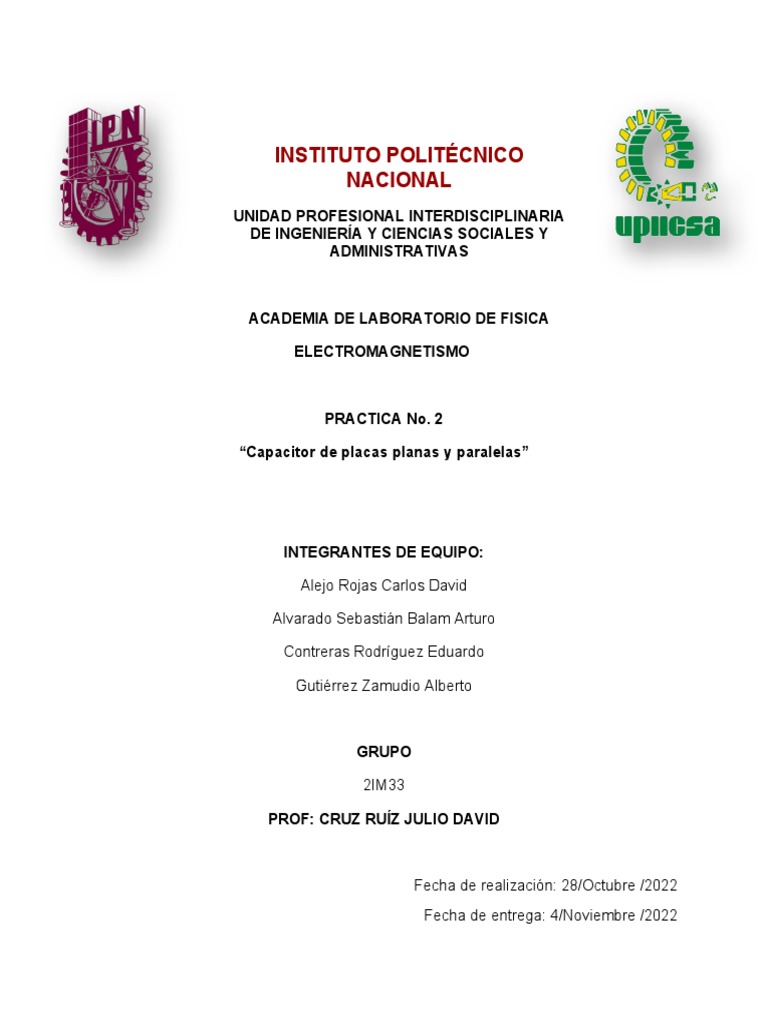 IPN

INSTITUTO POLITÉCNICO NACIONAL

UNIDAD PROFESIONAL INTERDISCIPLINARIA DE INGENIERÍA Y CIENCIAS SOCIALES Y ADMINISTRATIVAS

upiicsa

ACADEMIA DE LABORATORIO DE FISICA

ELECTROMAGNETISMO

PRACTICA No. 2

"Capacitor de placas planas y paralelas"

INTEGRANTES DE EQUIPO:

Alejo Rojas Carlos David

Alvarado Sebastián Balam Arturo

Contreras Rodríguez Eduardo

Gutiérrez Zamudio Alberto

GRUPO

2IM33

PROF: CRUZ RUÍZ JULIO DAVID

Fecha de realización: 28/Octubre /2022

Fecha de entrega: 4/Noviembre /2022